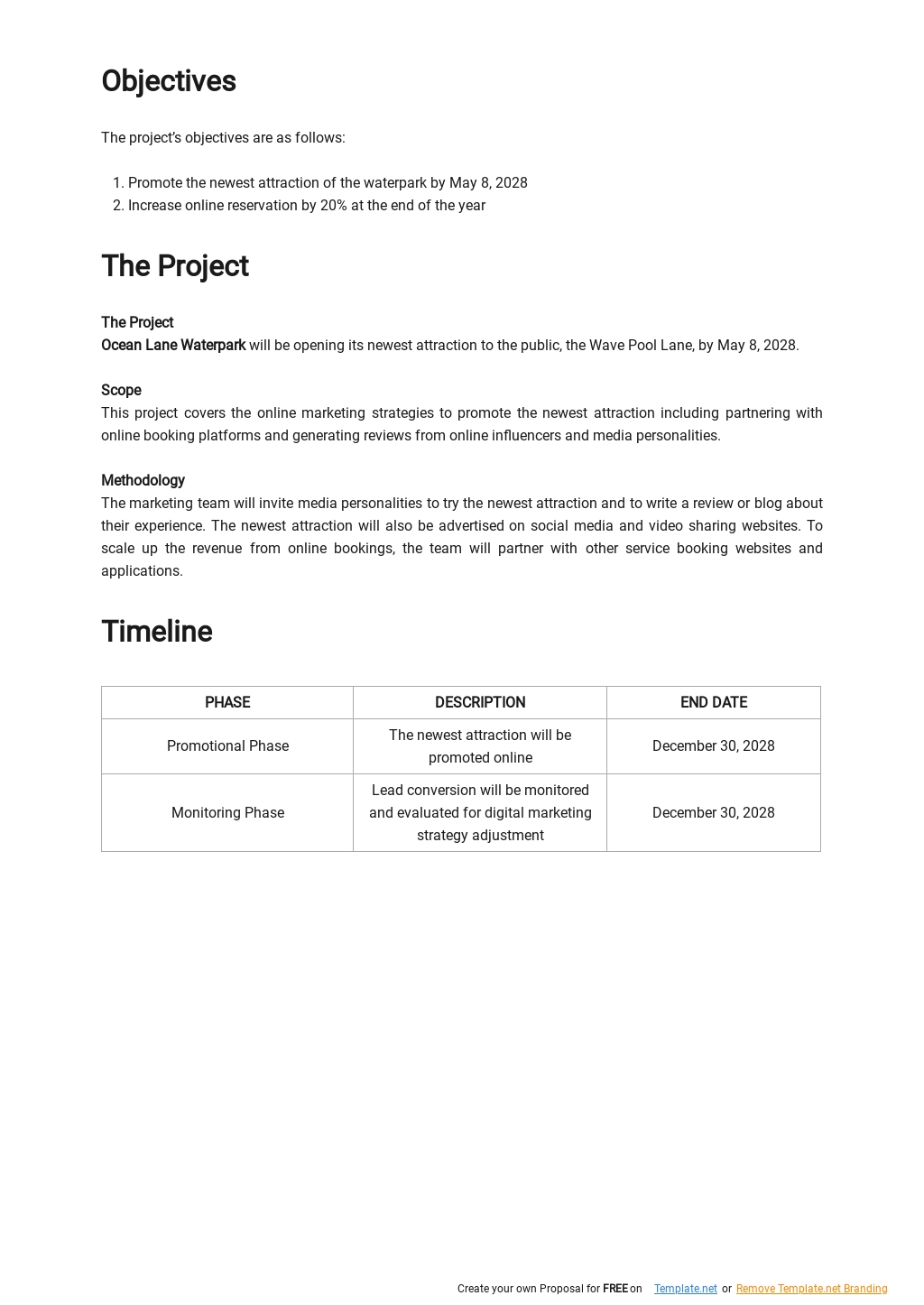 Objectives

The project's objectives are as follows:

1. Promote the newest attraction of the waterpark by May 8, 2028
2. Increase online reservation by 20% at the end of the year

The Project

The Project
Ocean Lane Waterpark will be opening its newest attraction to the public, the Wave Pool Lane, by May 8, 2028.

Scope
This project covers the online marketing strategies to promote the newest attraction including partnering with online booking platforms and generating reviews from online influencers and media personalities.

Methodology
The marketing team will invite media personalities to try the newest attraction and to write a review or blog about their experience. The newest attraction will also be advertised on social media and video sharing websites. To scale up the revenue from online bookings, the team will partner with other service booking websites and applications.

Timeline

| PHASE | DESCRIPTION | END DATE |
|---|---|---|
| Promotional Phase | The newest attraction will be promoted online | December 30, 2028 |
| Monitoring Phase | Lead conversion will be monitored and evaluated for digital marketing strategy adjustment | December 30, 2028 |

Create your own Proposal for FREE on Template.net or Remove Template.net Branding